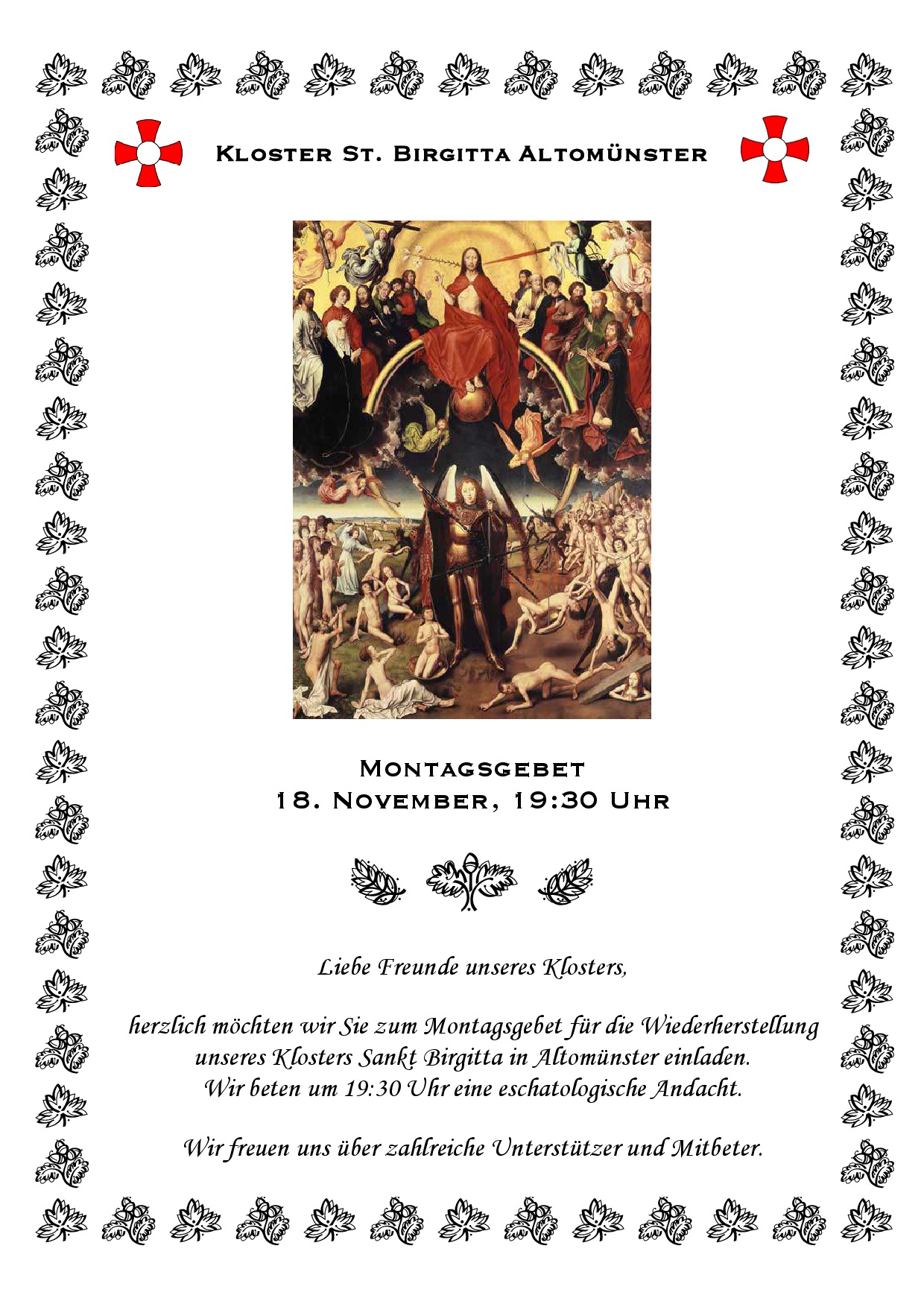 Kloster St. Birgitta Altomünster

Montagsgebet
18. November, 19:30 Uhr

Liebe Freunde unseres Klosters,

herzlich möchten wir Sie zum Montagsgebet für die Wiederherstellung unseres Klosters Sankt Birgitta in Altomünster einladen. Wir beten um 19:30 Uhr eine eschatologische Andacht.

Wir freuen uns über zahlreiche Unterstützer und Mitbeter.